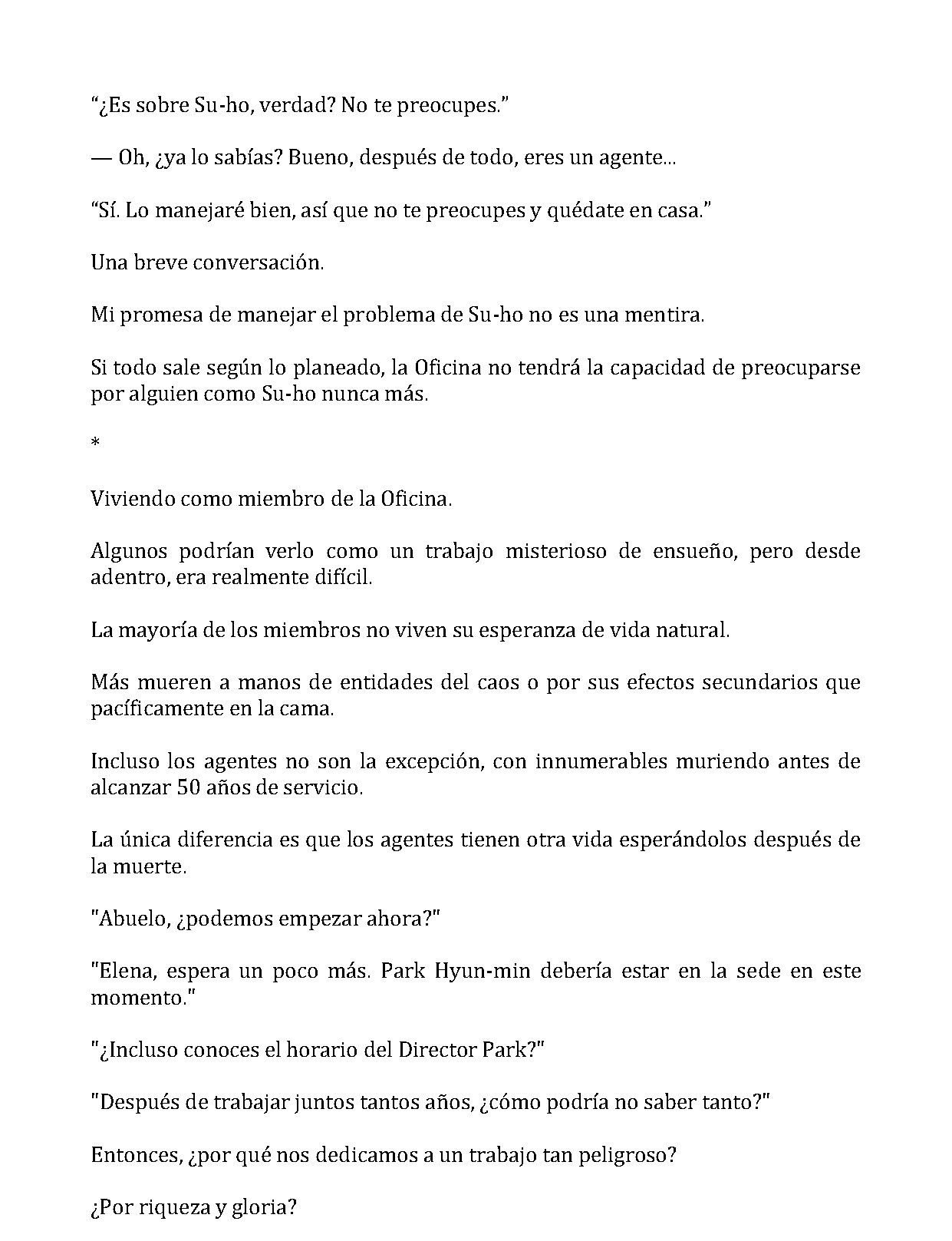 "¿Es sobre Su-ho, verdad? No te preocupes."

— Oh, ¿ya lo sabías? Bueno, después de todo, eres un agente...

"Sí. Lo manejaré bien, así que no te preocupes y quédate en casa."

Una breve conversación.

Mi promesa de manejar el problema de Su-ho no es una mentira.

Si todo sale según lo planeado, la Oficina no tendrá la capacidad de preocuparse por alguien como Su-ho nunca más.

*

Viviendo como miembro de la Oficina.

Algunos podrían verlo como un trabajo misterioso de ensueño, pero desde adentro, era realmente difícil.

La mayoría de los miembros no viven su esperanza de vida natural.

Más mueren a manos de entidades del caos o por sus efectos secundarios que pacíficamente en la cama.

Incluso los agentes no son la excepción, con innumerables muriendo antes de alcanzar 50 años de servicio.

La única diferencia es que los agentes tienen otra vida esperándolos después de la muerte.

"Abuelo, ¿podemos empezar ahora?"

"Elena, espera un poco más. Park Hyun-min debería estar en la sede en este momento."

"¿Incluso conoces el horario del Director Park?"

"Después de trabajar juntos tantos años, ¿cómo podría no saber tanto?"

Entonces, ¿por qué nos dedicamos a un trabajo tan peligroso?

¿Por riqueza y gloria?